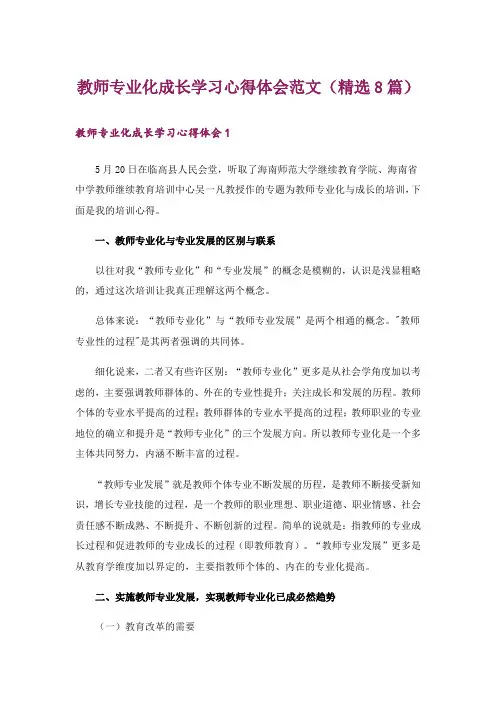 教师专业化成长学习心得体会范文（精选 8 篇）

教师专业化成长学习心得体会 1

5 月 20 日在临高县人民会堂，听取了海南师范大学继续教育学院、海南省中学教师继续教育培训中心吴一凡教授作的专题为教师专业化与成长的培训，下面是我的培训心得。

一、教师专业化与专业发展的区别与联系

以往对我“教师专业化”和“专业发展”的概念是模糊的，认识是浅显粗略的，通过这次培训让我真正理解这两个概念。

总体来说：“教师专业化”与“教师专业发展”是两个相通的概念。"教师专业性的过程"是其两者强调的共同体。

细化说来，二者又有些许区别：“教师专业化”更多是从社会学角度加以考虑的，主要强调教师群体的、外在的专业性提升；关注成长和发展的历程。教师个体的专业水平提高的过程；教师群体的专业水平提高的过程；教师职业的专业地位的确立和提升是“教师专业化”的三个发展方向。所以教师专业化是一个多主体共同努力，内涵不断丰富的过程。

“教师专业发展”就是教师个体专业不断发展的历程，是教师不断接受新知识，增长专业技能的过程，是一个教师的职业理想、职业道德、职业情感、社会责任感不断成熟、不断提升、不断创新的过程。简单的说就是：指教师的专业成长过程和促进教师的专业成长的过程（即教师教育）。“教师专业发展”更多是从教育学维度加以界定的，主要指教师个体的、内在的专业化提高。

二、实施教师专业发展，实现教师专业化已成必然趋势

（一）教育改革的需要